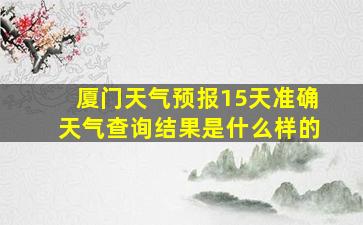 厦门天气预报15天准确
天气查询结果是什么样的